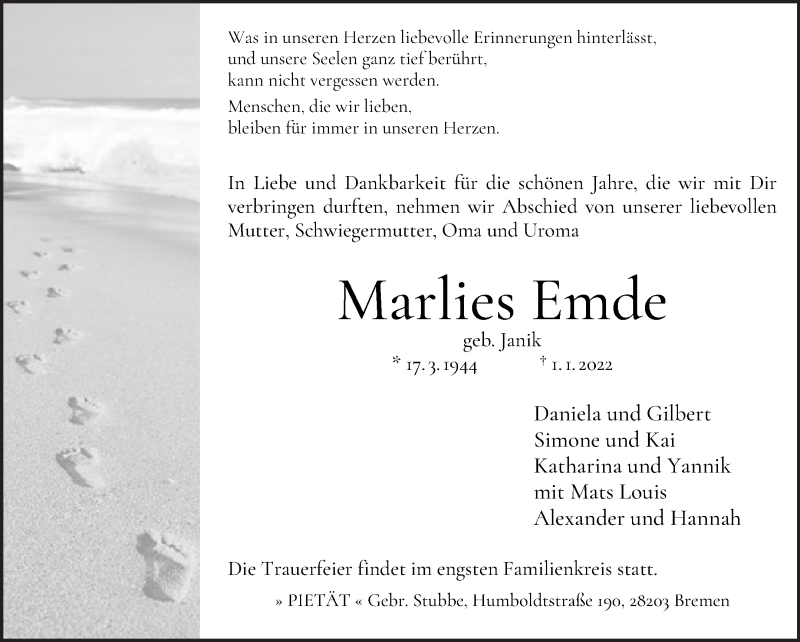 Was in unseren Herzen liebevolle Erinnerungen hinterlässt,
und unsere Seelen ganz tief berührt,
kann nicht vergessen werden.

Menschen, die wir lieben,
bleiben für immer in unseren Herzen.

In Liebe und Dankbarkeit für die schönen Jahre, die wir mit Dir verbringen durften, nehmen wir Abschied von unserer liebevollen Mutter, Schwiegermutter, Oma und Uroma

Marlies Emde

geb. Janik

* 17. 3. 1944 † 1. 1. 2022

Daniela und Gilbert
Simone und Kai
Katharina und Yannik
mit Mats Louis
Alexander und Hannah

Die Trauerfeier findet im engsten Familienkreis statt.

» PIETÄT « Gebr. Stubbe, Humboldtstraße 190, 28203 Bremen